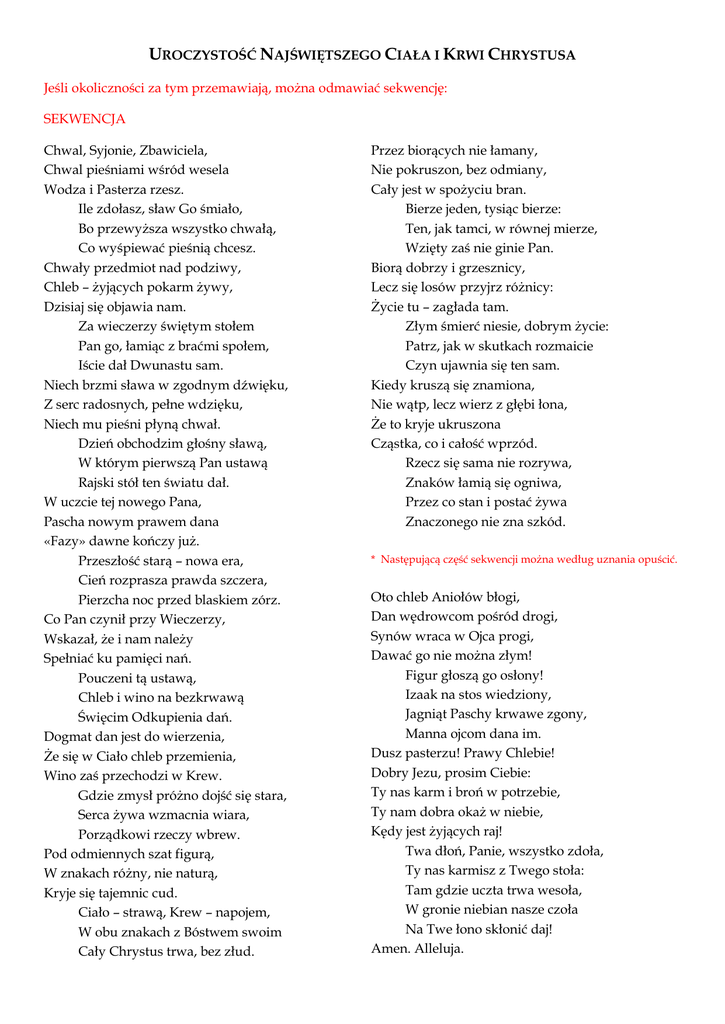 UROCZYSTOŚĆ NAJŚWIĘTSZEGO CIAŁA I KRWI CHRYSTUSA

Jeśli okoliczności za tym przemawiają, można odmawiać sekwencję:

SEKWENCJA

Chwal, Syjonie, Zbawiciela,
Chwal pieśniami wśród wesela
Wodza i Pasterza rzesz.
Ile zdołasz, sław Go śmiało,
Bo przewyższa wszystko chwałą,
Co wyśpiewać pieśnią chcesz.
Chwały przedmiot nad podziwy,
Chleb – żyjących pokarm żywy,
Dzisiaj się objawia nam.
Za wieczerzy świętym stołem
Pan go, łamiąc z braćmi społem,
Iście dał Dwunastu sam.
Niech brzmi sława w zgodnym dźwięku,
Z serc radosnych, pełne wdzięku,
Niech mu pieśni płyną chwał.
Dzień obchodzim głośny sławą,
W którym pierwszą Pan ustawą
Rajski stół ten światu dał.
W uczcie tej nowego Pana,
Pascha nowym prawem dana
«Fazy» dawne kończy już.
Przeszłość starą – nowa era,
Cień rozprasza prawda szczera,
Pierzcha noc przed blaskiem zórz.
Co Pan czynił przy Wieczerzy,
Wskazał, że i nam należy
Spełniać ku pamięci nań.
Pouczeni tą ustawą,
Chleb i wino na bezkrwawą
Święcim Odkupienia dań.
Dogmat dan jest do wierzenia,
Że się w Ciało chleb przemienia,
Wino zaś przechodzi w Krew.
Gdzie zmysł próżno dojść się stara,
Serca żywa wzmacnia wiara,
Porządkowi rzeczy wbrew.
Pod odmiennych szat figurą,
W znakach różny, nie naturą,
Kryje się tajemnic cud.
Ciało – strawą, Krew – napojem,
W obu znakach z Bóstwem swoim
Cały Chrystus trwa, bez złud.

Przez biorących nie łamany,
Nie pokruszon, bez odmiany,
Cały jest w spożyciu bran.
Bierze jeden, tysiąc bierze:
Ten, jak tamci, w równej mierze,
Wzięty zaś nie ginie Pan.
Biorą dobrzy i grzesznicy,
Lecz się losów przyjrz różnicy:
Życie tu – zagłada tam.
Złym śmierć niesie, dobrym życie:
Patrz, jak w skutkach rozmaicie
Czyn ujawnia się ten sam.
Kiedy kruszą się znamiona,
Nie wątp, lecz wierz z głębi łona,
Że to kryje ukruszona
Cząstka, co i całość wprzód.
Rzecz się sama nie rozrywa,
Znaków łamią się ogniwa,
Przez co stan i postać żywa
Znaczonego nie zna szkód.

* Następującą część sekwencji można według uznania opuścić.

Oto chleb Aniołów błogi,
Dan wędrowcom pośród drogi,
Synów wraca w Ojca progi,
Dawać go nie można złym!
Figur głoszą go osłony!
Izaak na stos wiedziony,
Jagniąt Paschy krwawe zgony,
Manna ojcom dana im.
Dusz pasterzu! Prawy Chlebie!
Dobry Jezu, prosim Ciebie:
Ty nas karm i broń w potrzebie,
Ty nam dobra okaż w niebie,
Kędy jest żyjących raj!
Twa dłoń, Panie, wszystko zdoła,
Ty nas karmisz z Twego stoła:
Tam gdzie uczta trwa wesoła,
W gronie niebian nasze czoła
Na Twe łono skłonić daj!
Amen. Alleluja.